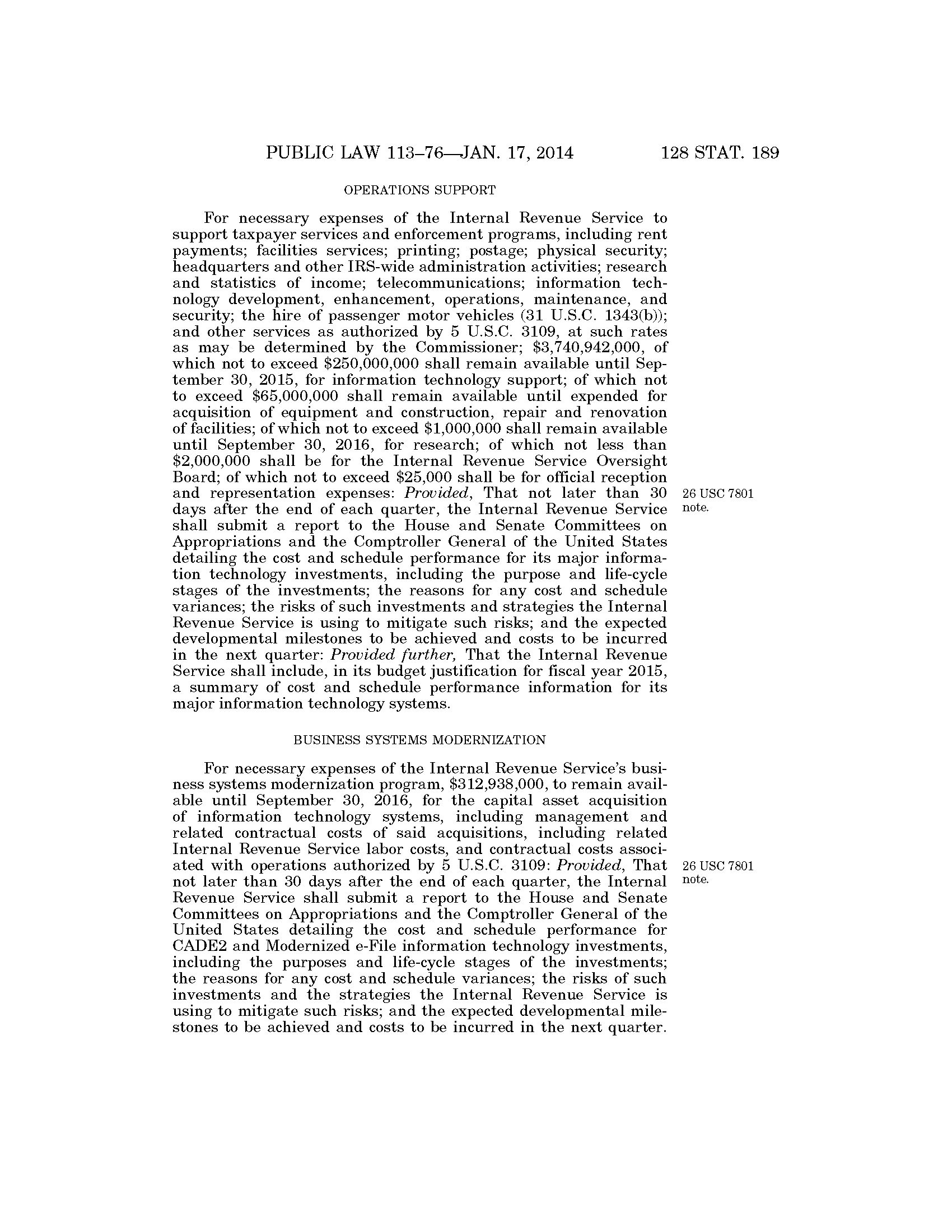 PUBLIC LAW 113–76—JAN. 17, 2014 128 STAT. 189

OPERATIONS SUPPORT

For necessary expenses of the Internal Revenue Service to support taxpayer services and enforcement programs, including rent payments; facilities services; printing; postage; physical security; headquarters and other IRS-wide administration activities; research and statistics of income; telecommunications; information technology development, enhancement, operations, maintenance, and security; the hire of passenger motor vehicles (31 U.S.C. 1343(b)); and other services as authorized by 5 U.S.C. 3109, at such rates as may be determined by the Commissioner; \$3,740,942,000, of which not to exceed \$250,000,000 shall remain available until September 30, 2015, for information technology support; of which not to exceed \$65,000,000 shall remain available until expended for acquisition of equipment and construction, repair and renovation of facilities; of which not to exceed \$1,000,000 shall remain available until September 30, 2016, for research; of which not less than \$2,000,000 shall be for the Internal Revenue Service Oversight Board; of which not to exceed \$25,000 shall be for official reception and representation expenses: Provided, That not later than 30 days after the end of each quarter, the Internal Revenue Service shall submit a report to the House and Senate Committees on Appropriations and the Comptroller General of the United States detailing the cost and schedule performance for its major information technology investments, including the purpose and life-cycle stages of the investments; the reasons for any cost and schedule variances; the risks of such investments and strategies the Internal Revenue Service is using to mitigate such risks; and the expected developmental milestones to be achieved and costs to be incurred in the next quarter: Provided further, That the Internal Revenue Service shall include, in its budget justification for fiscal year 2015, a summary of cost and schedule performance information for its major information technology systems.

26 USC 7801 note.

BUSINESS SYSTEMS MODERNIZATION

For necessary expenses of the Internal Revenue Service's business systems modernization program, \$312,938,000, to remain available until September 30, 2016, for the capital asset acquisition of information technology systems, including management and related contractual costs of said acquisitions, including related Internal Revenue Service labor costs, and contractual costs associated with operations authorized by 5 U.S.C. 3109: Provided, That not later than 30 days after the end of each quarter, the Internal Revenue Service shall submit a report to the House and Senate Committees on Appropriations and the Comptroller General of the United States detailing the cost and schedule performance for CADE2 and Modernized e-File information technology investments, including the purposes and life-cycle stages of the investments; the reasons for any cost and schedule variances; the risks of such investments and the strategies the Internal Revenue Service is using to mitigate such risks; and the expected developmental milestones to be achieved and costs to be incurred in the next quarter.

26 USC 7801 note.